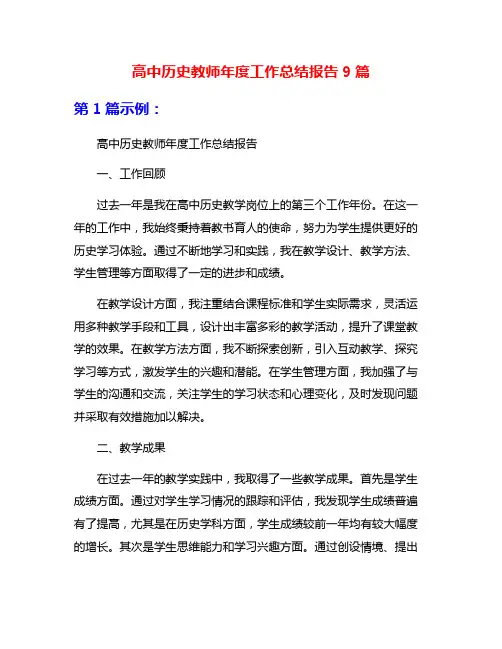 高中历史教师年度工作总结报告 9 篇

第 1 篇示例：

高中历史教师年度工作总结报告

一、工作回顾

过去一年是我在高中历史教学岗位上的第三个工作年份。在这一年的工作中，我始终秉持着教书育人的使命，努力为学生提供更好的历史学习体验。通过不断地学习和实践，我在教学设计、教学方法、学生管理等方面取得了一定的进步和成绩。

在教学设计方面，我注重结合课程标准和学生实际需求，灵活运用多种教学手段和工具，设计出丰富多彩的教学活动，提升了课堂教学的效果。在教学方法方面，我不断探索创新，引入互动教学、探究学习等方式，激发学生的兴趣和潜能。在学生管理方面，我加强了与学生的沟通和交流，关注学生的学习状态和心理变化，及时发现问题并采取有效措施加以解决。

二、教学成果

在过去一年的教学实践中，我取得了一些教学成果。首先是学生成绩方面。通过对学生学习情况的跟踪和评估，我发现学生成绩普遍有了提高，尤其是在历史学科方面，学生成绩较前一年均有较大幅度的增长。其次是学生思维能力和学习兴趣方面。通过创设情境、提出